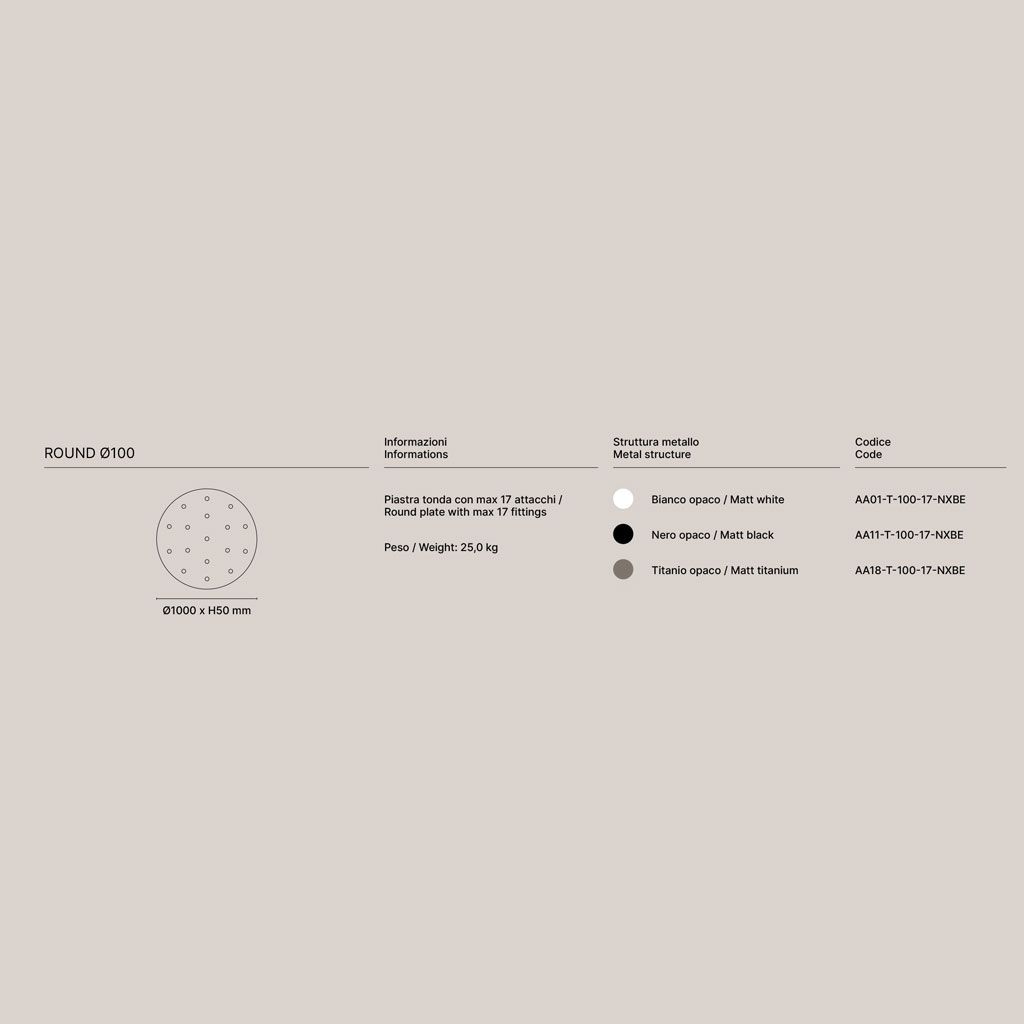 ROUND Ø100

Ø1000 x H50 mm

Informazioni
Informations

Piastra tonda con max 17 attacchi / Round plate with max 17 fittings

Peso / Weight: 25,0 kg

Struttura metallo
Metal structure

Bianco opaco / Matt white

Nero opaco / Matt black

Titanio opaco / Matt titanium

Codice
Code

AA01-T-100-17-NXBE

AA11-T-100-17-NXBE

AA18-T-100-17-NXBE